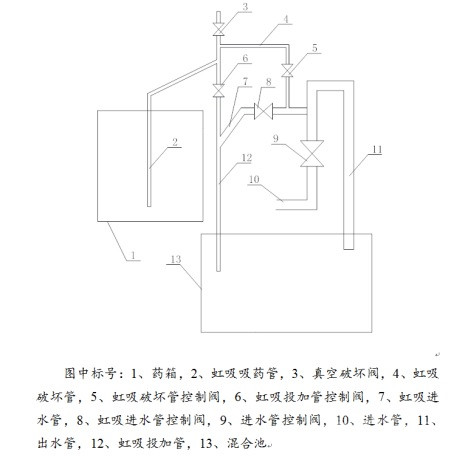 3
4
5
6
7
8
2
9
11
12
10
1
13

图中标号：1、药箱，2、虹吸吸药管，3、真空破坏阀，4、虹吸破坏管，5、虹吸破坏管控制阀，6、虹吸投加管控制阀，7、虹吸进水管，8、虹吸进水管控制阀，9、进水管控制阀，10、进水管，11、出水管，12、虹吸投加管，13、混合池。